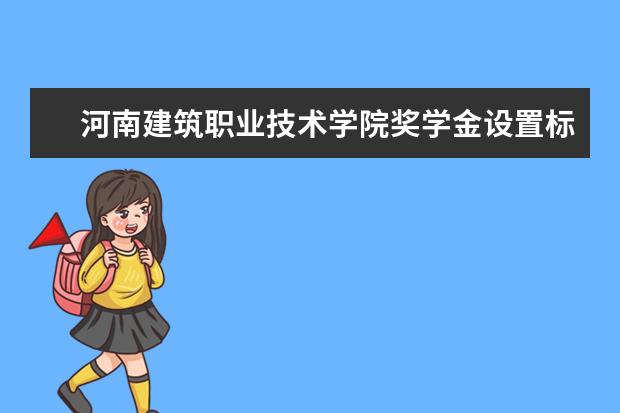 河南建筑职业技术学院奖学金设置标